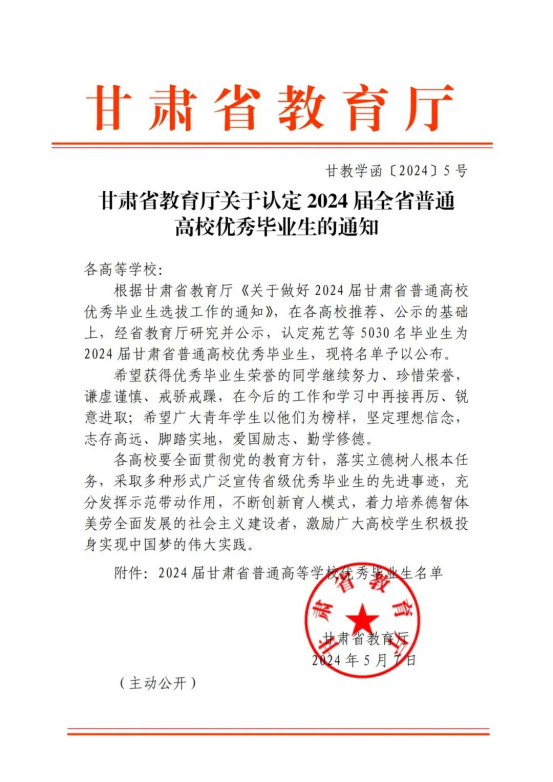 甘肃省教育厅

甘教学函〔2024〕5号

甘肃省教育厅关于认定2024届全省普通高校优秀毕业生的通知

各高等学校：

根据甘肃省教育厅《关于做好2024届甘肃省普通高校优秀毕业生选拔工作的通知》，在各高校推荐、公示的基础上，经省教育厅研究并公示，认定苑艺等5030名毕业生为2024届甘肃省普通高校优秀毕业生，现将名单予以公布。

希望获得优秀毕业生荣誉的同学继续努力、珍惜荣誉，谦虚谨慎、戒骄戒躁，在今后的工作和学习中再接再厉、锐意进取；希望广大青年学生以他们为榜样，坚定理想信念，志存高远、脚踏实地，爱国励志、勤学修德。

各高校要全面贯彻党的教育方针，落实立德树人根本任务，采取多种形式广泛宣传省级优秀毕业生的先进事迹，充分发挥示范带动作用，不断创新育人模式，着力培养德智体美劳全面发展的社会主义建设者，激励广大高校学生积极投身实现中国梦的伟大实践。

附件：2024届甘肃省普通高等学校优秀毕业生名单

甘肃省教育厅

甘肃省教育厅
2024年5月7日

（主动公开）